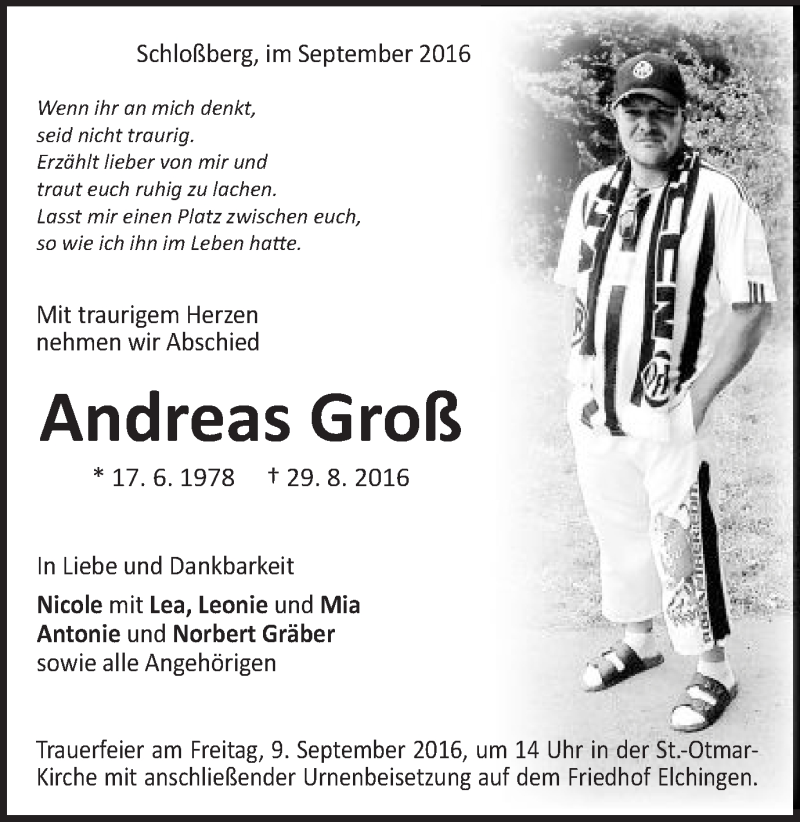 Schloßberg, im September 2016

Wenn ihr an mich denkt,
seid nicht traurig.
Erzählt lieber von mir und
traut euch ruhig zu lachen.
Lasst mir einen Platz zwischen euch,
so wie ich ihn im Leben hatte.

Mit traurigem Herzen
nehmen wir Abschied

Andreas Groß

* 17. 6. 1978 † 29. 8. 2016

In Liebe und Dankbarkeit

Nicole mit Lea, Leonie und Mia
Antonie und Norbert Gräber
sowie alle Angehörigen

Trauerfeier am Freitag, 9. September 2016, um 14 Uhr in der St.-Otmar-Kirche mit anschließender Urnenbeisetzung auf dem Friedhof Elchingen.